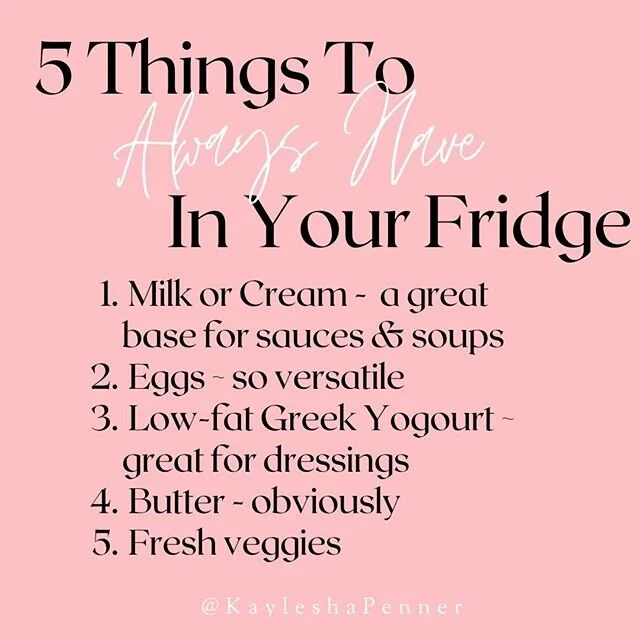 5 Things To
Always Have
In Your Fridge

1. Milk or Cream - a great base for sauces & soups
2. Eggs ~ so versatile
3. Low-fat Greek Yogourt ~ great for dressings
4. Butter - obviously
5. Fresh veggies

@KayleshaPenner